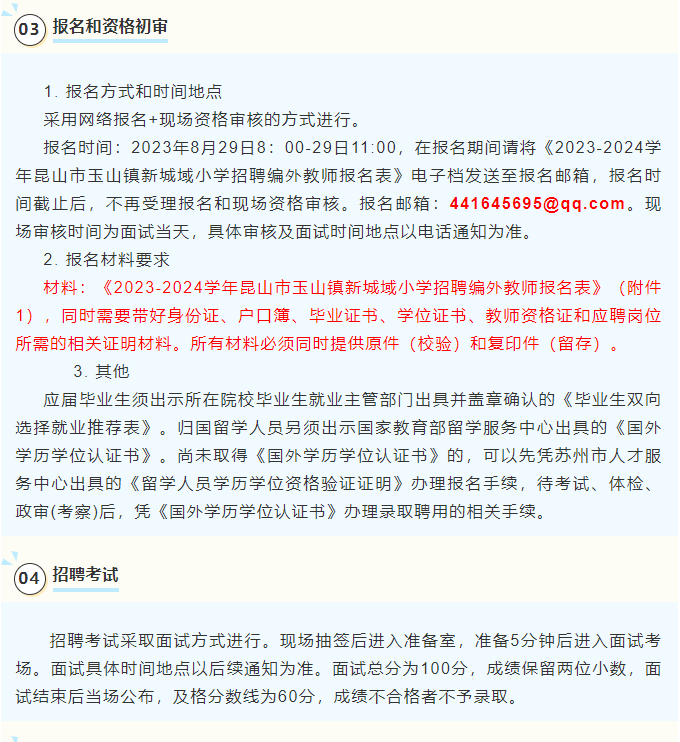 03 报名和资格初审

1. 报名方式和时间地点

采用网络报名+现场资格审核的方式进行。

报名时间：2023年8月29日8：00-29日11:00，在报名期间请将《2023-2024学年昆山市玉山镇新城域小学招聘编外教师报名表》电子档发送至报名邮箱，报名时间截止后，不再受理报名和现场资格审核。报名邮箱：441645695@qq.com。现场审核时间为面试当天，具体审核及面试时间地点以电话通知为准。

2. 报名材料要求

材料：《2023-2024学年昆山市玉山镇新城域小学招聘编外教师报名表》（附件1），同时需要带好身份证、户口簿、毕业证书、学位证书、教师资格证和应聘岗位所需的相关证明材料。所有材料必须同时提供原件（校验）和复印件（留存）。

3. 其他

应届毕业生须出示所在院校毕业生就业主管部门出具并盖章确认的《毕业生双向选择就业推荐表》。归国留学人员另须出示国家教育部留学服务中心出具的《国外学历学位认证书》。尚未取得《国外学历学位认证书》的，可以先凭苏州市人才服务中心出具的《留学人员学历学位资格验证证明》办理报名手续，待考试、体检、政审(考察)后，凭《国外学历学位认证书》办理录取聘用的相关手续。

04 招聘考试

招聘考试采取面试方式进行。现场抽签后进入准备室，准备5分钟后进入面试考场。面试具体时间地点以后续通知为准。面试总分为100分，成绩保留两位小数，面试结束后当场公布，及格分数线为60分，成绩不合格者不予录取。